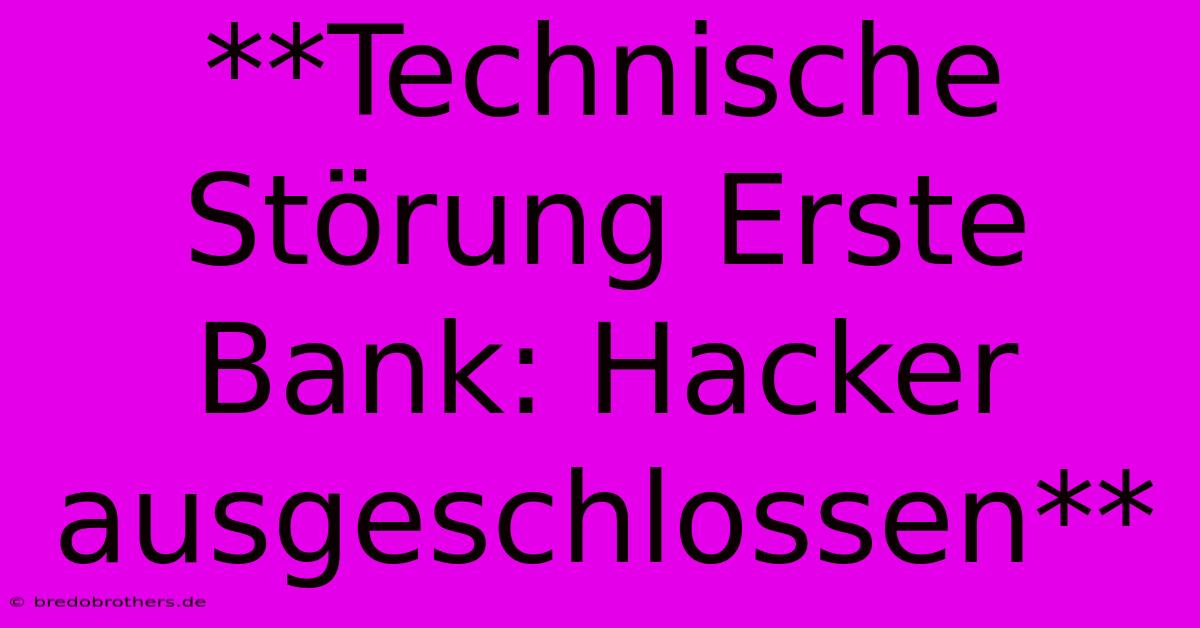 **Technische Störung Erste Bank: Hacker ausgeschlossen**

© bredobrothers.de